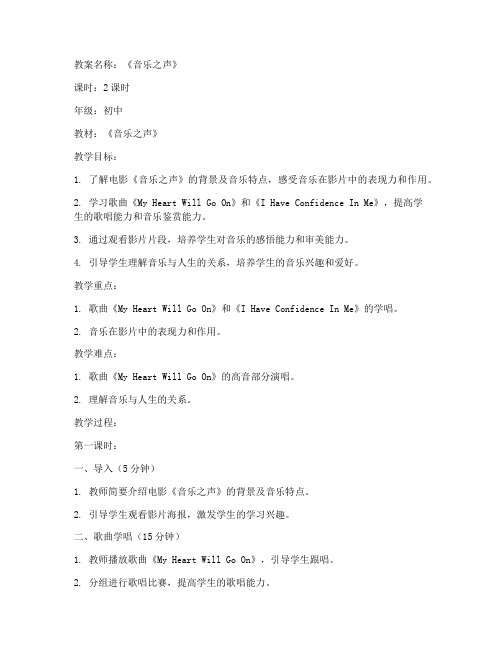 教案名称：《音乐之声》

课时：2课时

年级：初中

教材：《音乐之声》

教学目标：

1. 了解电影《音乐之声》的背景及音乐特点，感受音乐在影片中的表现力和作用。

2. 学习歌曲《My Heart Will Go On》和《I Have Confidence In Me》，提高学生的歌唱能力和音乐鉴赏能力。

3. 通过观看影片片段，培养学生对音乐的感悟能力和审美能力。

4. 引导学生理解音乐与人生的关系，培养学生的音乐兴趣和爱好。

教学重点：

1. 歌曲《My Heart Will Go On》和《I Have Confidence In Me》的学唱。

2. 音乐在影片中的表现力和作用。

教学难点：

1. 歌曲《My Heart Will Go On》的高音部分演唱。

2. 理解音乐与人生的关系。

教学过程：

第一课时：

一、导入（5分钟）

1. 教师简要介绍电影《音乐之声》的背景及音乐特点。

2. 引导学生观看影片海报，激发学生的学习兴趣。

二、歌曲学唱（15分钟）

1. 教师播放歌曲《My Heart Will Go On》，引导学生跟唱。

2. 分组进行歌唱比赛，提高学生的歌唱能力。